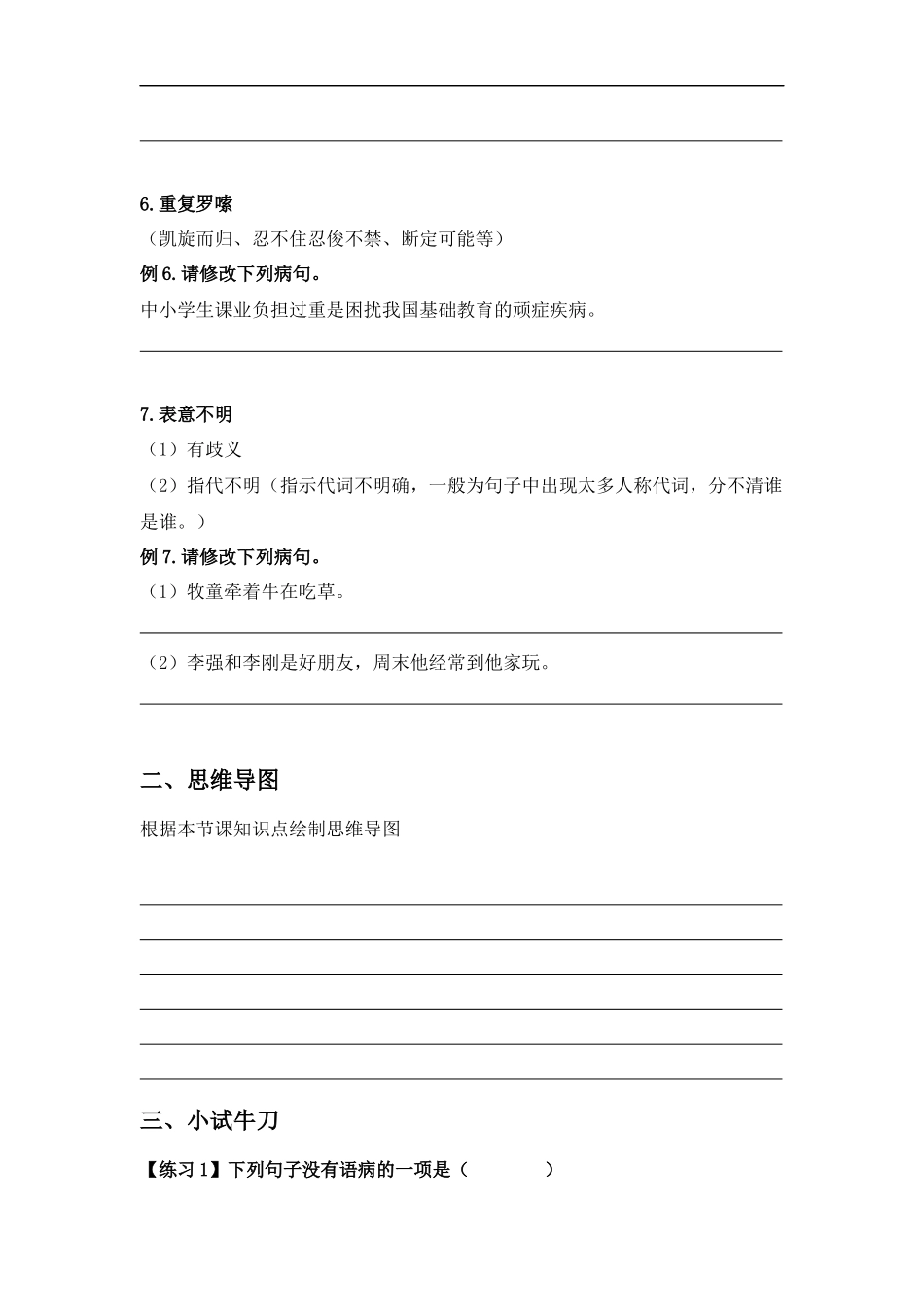 6.重复罗嗦

（凯旋而归、忍不住忍俊不禁、断定可能等）

例 6.请修改下列病句。

中小学生课业负担过重是困扰我国基础教育的顽症疾病。

7.表意不明

（1）有歧义

（2）指代不明（指示代词不明确，一般为句子中出现太多人称代词，分不清谁是谁。）

例 7.请修改下列病句。

（1）牧童牵着牛在吃草。

（2）李强和李刚是好朋友，周末他经常到他家玩。

二、思维导图

根据本节课知识点绘制思维导图

三、小试牛刀

【练习 1】下列句子没有语病的一项是（　　）